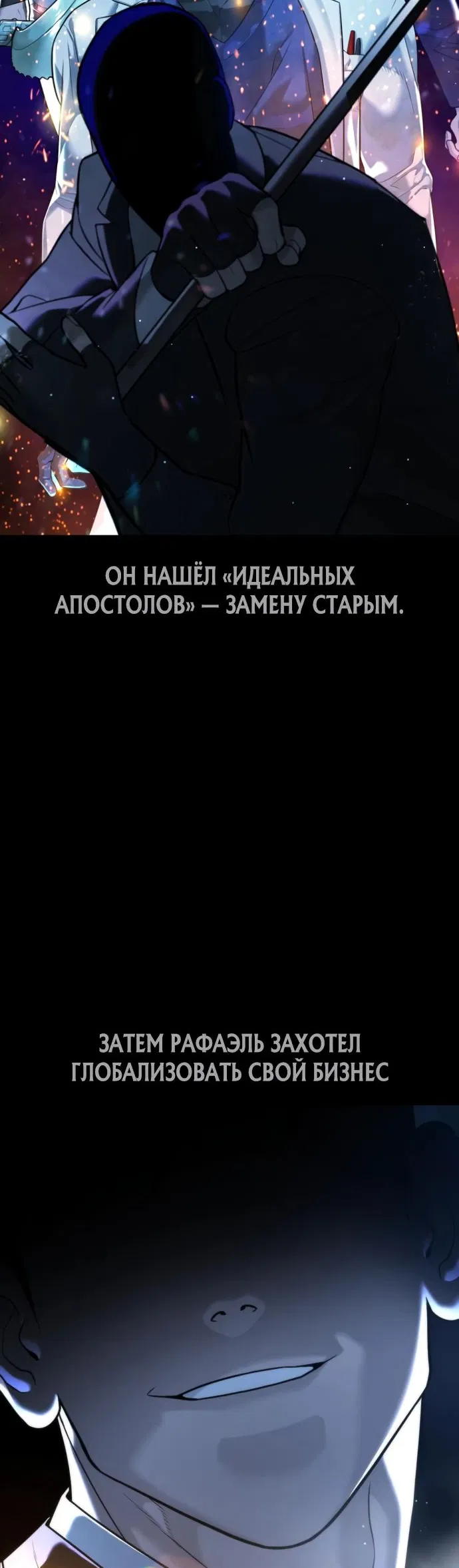 ОН НАШЁЛ «ИДЕАЛЬНЫХ АПОСТОЛОВ» — ЗАМЕНУ СТАРЫМ.

ЗАТЕМ РАФАЭЛЬ ЗАХОТЕЛ ГЛОБАЛИЗОВАТЬ СВОЙ БИЗНЕС